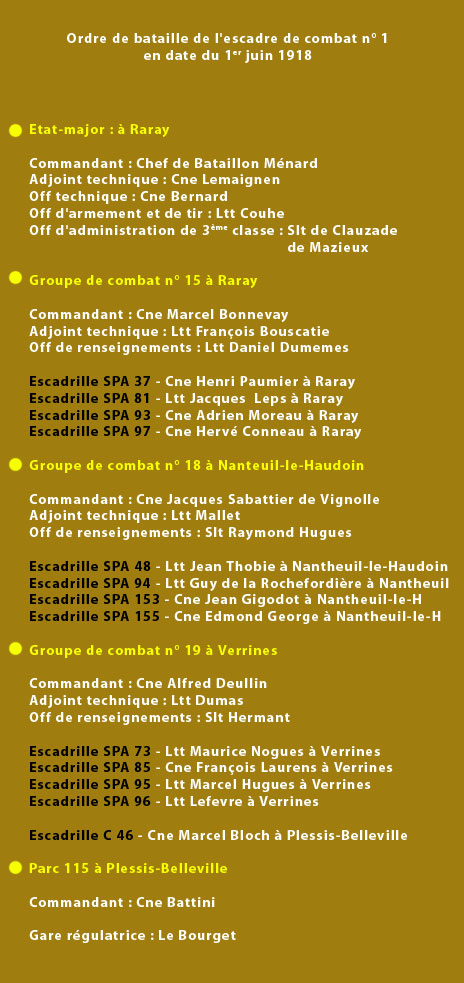 Ordre de bataille de l'escadre de combat n° 1
en date du 1$^{er}$ juin 1918

Etat-major : à Raray

Commandant : Chef de Bataillon Ménard
Adjoint technique : Cne Lemaignen
Off technique : Cne Bernard
Off d'armement et de tir : Ltt Couhe
Off d'administration de 3$^{ème}$ classe : Slt de Clauzade de Mazieux

Groupe de combat n° 15 à Raray

Commandant : Cne Marcel Bonnevay
Adjoint technique : Ltt François Bouscatie
Off de renseignements : Ltt Daniel Dumemes

Escadrille SPA 37 - Cne Henri Paumier à Raray
Escadrille SPA 81 - Ltt Jacques Leps à Raray
Escadrille SPA 93 - Cne Adrien Moreau à Raray
Escadrille SPA 97 - Cne Hervé Conneau à Raray

Groupe de combat n° 18 à Nanteuil-le-Haudoin

Commandant : Cne Jacques Sabattier de Vignolle
Adjoint technique : Ltt Mallet
Off de renseignements : Slt Raymond Hugues

Escadrille SPA 48 - Ltt Jean Thobie à Nantheuil-le-Haudoin
Escadrille SPA 94 - Ltt Guy de la Rochefordière à Nantheuil
Escadrille SPA 153 - Cne Jean Gigodot à Nantheuil-le-H
Escadrille SPA 155 - Cne Edmond George à Nantheuil-le-H

Groupe de combat n° 19 à Verrines

Commandant : Cne Alfred Deullin
Adjoint technique : Ltt Dumas
Off de renseignements : Slt Hermant

Escadrille SPA 73 - Ltt Maurice Nogues à Verrines
Escadrille SPA 85 - Cne François Laurens à Verrines
Escadrille SPA 95 - Ltt Marcel Hugues à Verrines
Escadrille SPA 96 - Ltt Lefevre à Verrines

Escadrille C 46 - Cne Marcel Bloch à Plessis-Belleville

Parc 115 à Plessis-Belleville

Commandant : Cne Battini

Gare régulatrice : Le Bourget